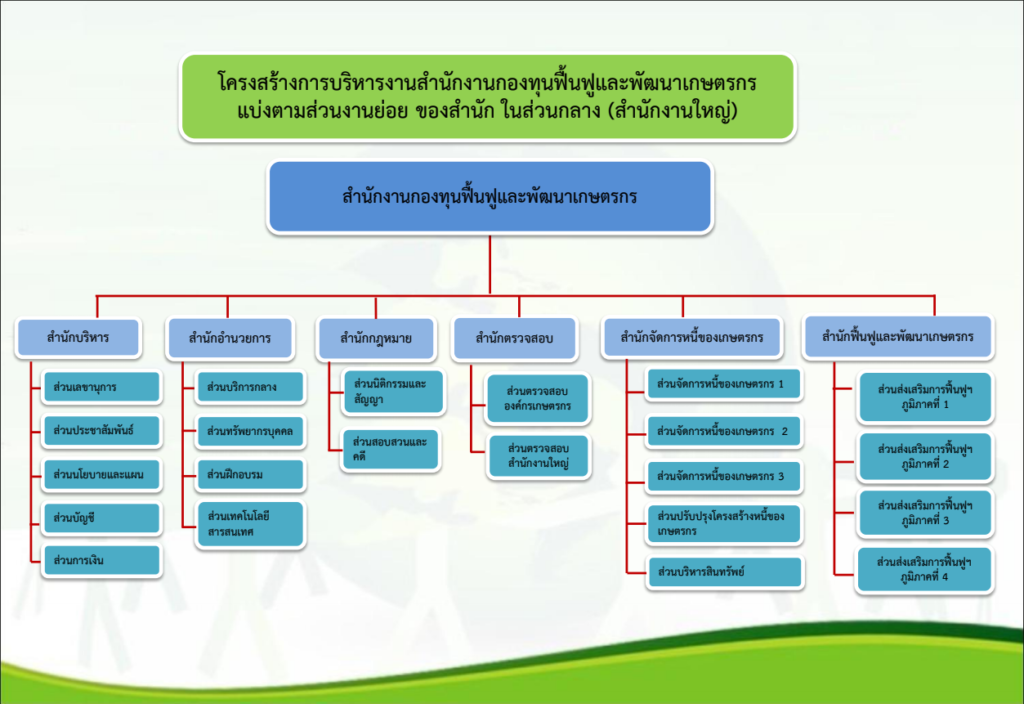 โครงสร้างการบริหารงานสำนักงานกองทุนฟื้นฟูและพัฒนาเกษตรกร แบ่งตามส่วนงานย่อย ของสำนัก ในส่วนกลาง (สำนักงานใหญ่)

สำนักงานกองทุนฟื้นฟูและพัฒนาเกษตรกร

สำนักบริหาร
ส่วนเลขานุการ
ส่วนประชาสัมพันธ์
ส่วนนโยบายและแผน
ส่วนบัญชี
ส่วนการเงิน

สำนักอำนวยการ
ส่วนบริการกลาง
ส่วนทรัพยากรบุคคล
ส่วนฝึกอบรม
ส่วนเทคโนโลยีสารสนเทศ

สำนักกฎหมาย
ส่วนนิติกรรมและสัญญา
ส่วนสอบสวนและคดี

สำนักตรวจสอบ
ส่วนตรวจสอบองค์กรเกษตรกร
ส่วนตรวจสอบสำนักงานใหญ่

สำนักจัดการหนี้ของเกษตรกร
ส่วนจัดการหนี้ของเกษตรกร 1
ส่วนจัดการหนี้ของเกษตรกร 2
ส่วนจัดการหนี้ของเกษตรกร 3
ส่วนปรับปรุงโครงสร้างหนี้ของเกษตรกร
ส่วนบริหารสินทรัพย์

สำนักฟื้นฟูและพัฒนาเกษตรกร
ส่วนส่งเสริมการฟื้นฟูฯ ภูมิภาคที่ 1
ส่วนส่งเสริมการฟื้นฟูฯ ภูมิภาคที่ 2
ส่วนส่งเสริมการฟื้นฟูฯ ภูมิภาคที่ 3
ส่วนส่งเสริมการฟื้นฟูฯ ภูมิภาคที่ 4